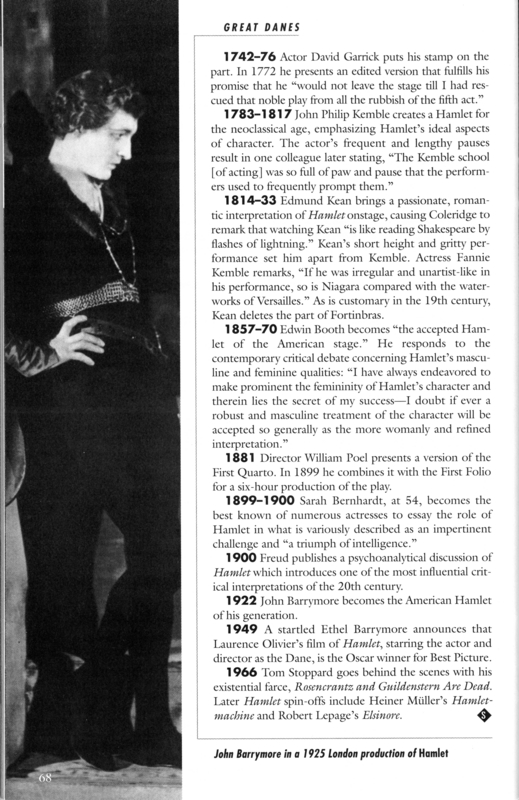 GREAT DANES

**1742–76** Actor David Garrick puts his stamp on the part. In 1772 he presents an edited version that fulfills his promise that he "would not leave the stage till I had rescued that noble play from all the rubbish of the fifth act."

**1783–1817** John Philip Kemble creates a Hamlet for the neoclassical age, emphasizing Hamlet's ideal aspects of character. The actor's frequent and lengthy pauses result in one colleague later stating, "The Kemble school [of acting] was so full of paw and pause that the performers used to frequently prompt them."

**1814–33** Edmund Kean brings a passionate, romantic interpretation of *Hamlet* onstage, causing Coleridge to remark that watching Kean "is like reading Shakespeare by flashes of lightning." Kean's short height and gritty performance set him apart from Kemble. Actress Fannie Kemble remarks, "If he was irregular and unartist-like in his performance, so is Niagara compared with the waterworks of Versailles." As is customary in the 19th century, Kean deletes the part of Fortinbras.

**1857–70** Edwin Booth becomes "the accepted Hamlet of the American stage." He responds to the contemporary critical debate concerning Hamlet's masculine and feminine qualities: "I have always endeavored to make prominent the femininity of Hamlet's character and therein lies the secret of my success—I doubt if ever a robust and masculine treatment of the character will be accepted so generally as the more womanly and refined interpretation."

**1881** Director William Poel presents a version of the First Quarto. In 1899 he combines it with the First Folio for a six-hour production of the play.

**1899–1900** Sarah Bernhardt, at 54, becomes the best known of numerous actresses to essay the role of Hamlet in what is variously described as an impertinent challenge and "a triumph of intelligence."

**1900** Freud publishes a psychoanalytical discussion of *Hamlet* which introduces one of the most influential critical interpretations of the 20th century.

**1922** John Barrymore becomes the American Hamlet of his generation.

**1949** A startled Ethel Barrymore announces that Laurence Olivier's film of *Hamlet*, starring the actor and director as the Dane, is the Oscar winner for Best Picture.

**1966** Tom Stoppard goes behind the scenes with his existential farce, *Rosencrantz and Guildenstern Are Dead*. Later *Hamlet* spin-offs include Heiner Müller's *Hamletmachine* and Robert Lepage's *Elsinore*.

John Barrymore in a 1925 London production of Hamlet

68